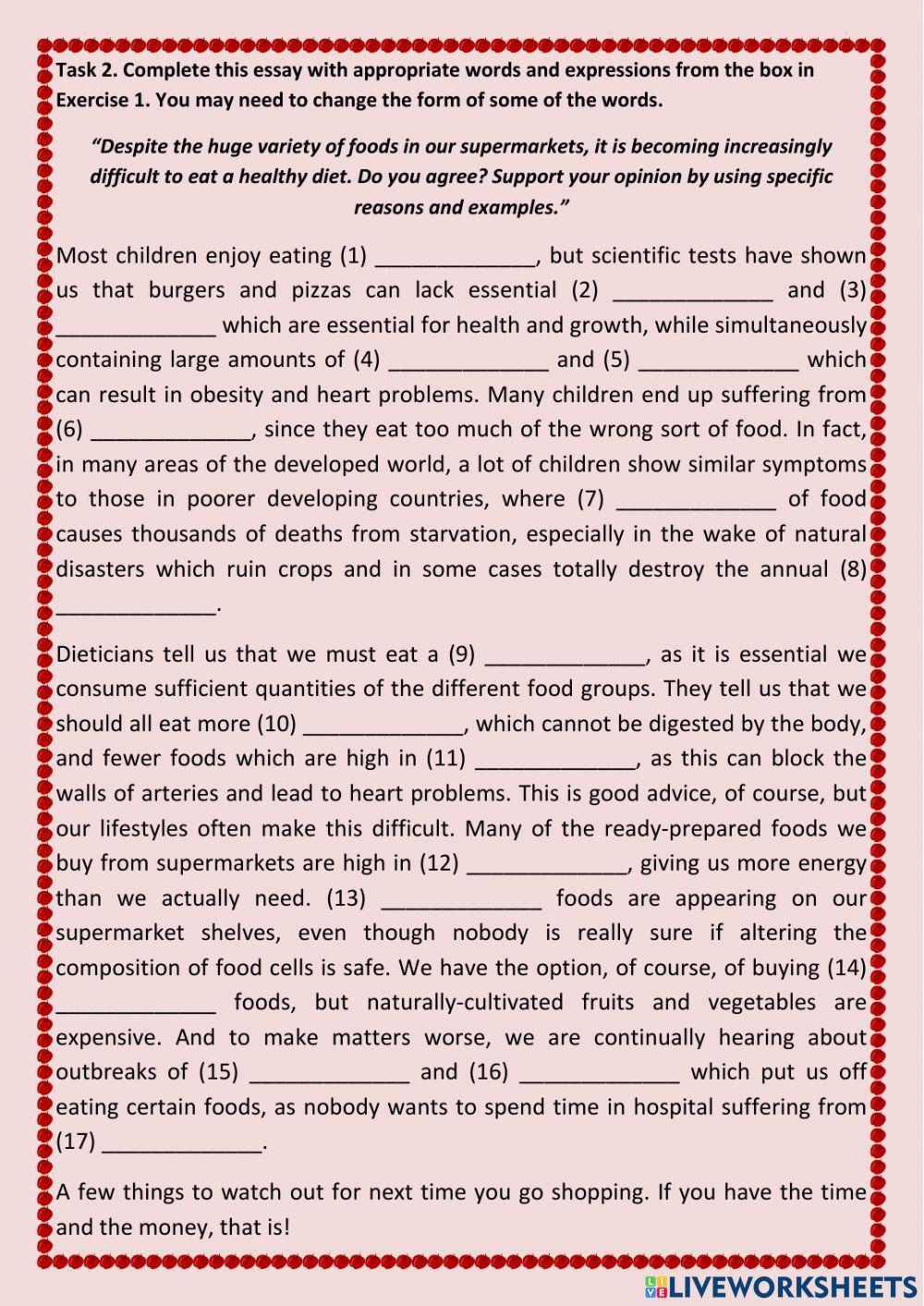 Task 2. Complete this essay with appropriate words and expressions from the box in Exercise 1. You may need to change the form of some of the words.

"Despite the huge variety of foods in our supermarkets, it is becoming increasingly difficult to eat a healthy diet. Do you agree? Support your opinion by using specific reasons and examples."

Most children enjoy eating (1) _____________, but scientific tests have shown us that burgers and pizzas can lack essential (2) _____________ and (3) _____________ which are essential for health and growth, while simultaneously containing large amounts of (4) _____________ and (5) _____________ which can result in obesity and heart problems. Many children end up suffering from (6) _____________, since they eat too much of the wrong sort of food. In fact, in many areas of the developed world, a lot of children show similar symptoms to those in poorer developing countries, where (7) _____________ of food causes thousands of deaths from starvation, especially in the wake of natural disasters which ruin crops and in some cases totally destroy the annual (8) _____________.

Dieticians tell us that we must eat a (9) _____________, as it is essential we consume sufficient quantities of the different food groups. They tell us that we should all eat more (10) _____________, which cannot be digested by the body, and fewer foods which are high in (11) _____________, as this can block the walls of arteries and lead to heart problems. This is good advice, of course, but our lifestyles often make this difficult. Many of the ready-prepared foods we buy from supermarkets are high in (12) _____________, giving us more energy than we actually need. (13) _____________ foods are appearing on our supermarket shelves, even though nobody is really sure if altering the composition of food cells is safe. We have the option, of course, of buying (14) _____________ foods, but naturally-cultivated fruits and vegetables are expensive. And to make matters worse, we are continually hearing about outbreaks of (15) _____________ and (16) _____________ which put us off eating certain foods, as nobody wants to spend time in hospital suffering from (17) _____________.

A few things to watch out for next time you go shopping. If you have the time and the money, that is!

LIVEWORKSHEETS